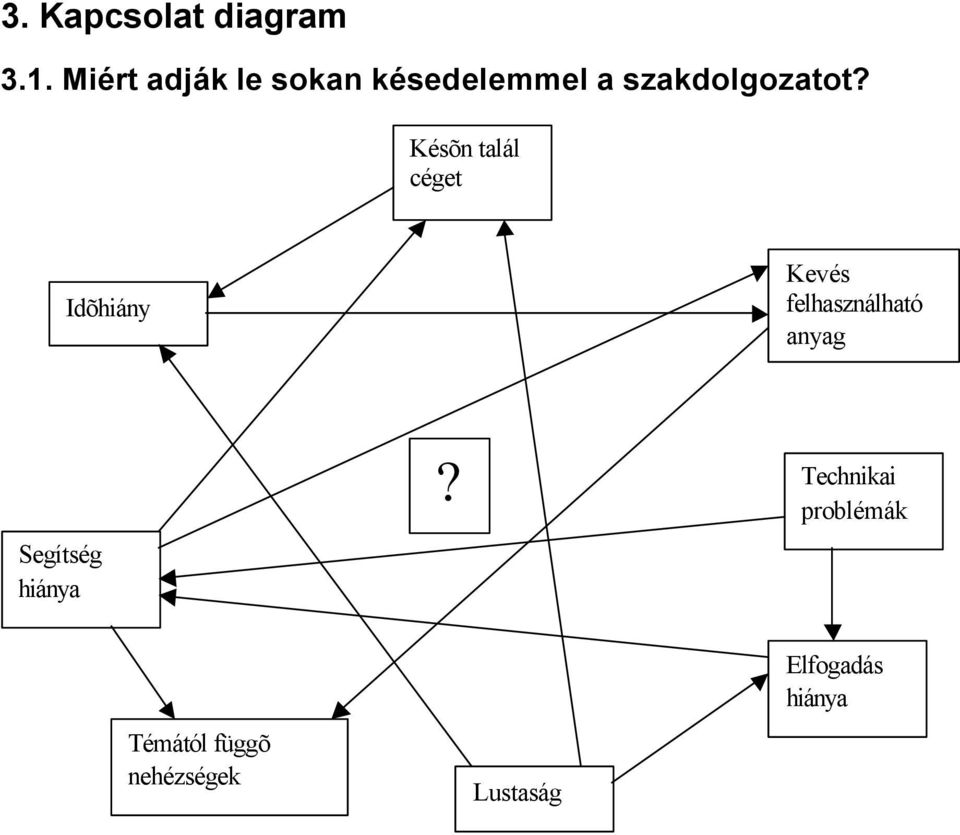 3. Kapcsolat diagram

3.1. Miért adják le sokan késedelemmel a szakdolgozatot?

Késõn talál céget

Idõhiány

Kevés felhasználható anyag

?

Technikai problémák

Segítség hiánya

Elfogadás hiánya

Témától függõ nehézségek

Lustaság